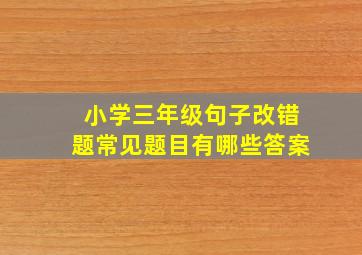 小学三年级句子改错题常见题目有哪些答案